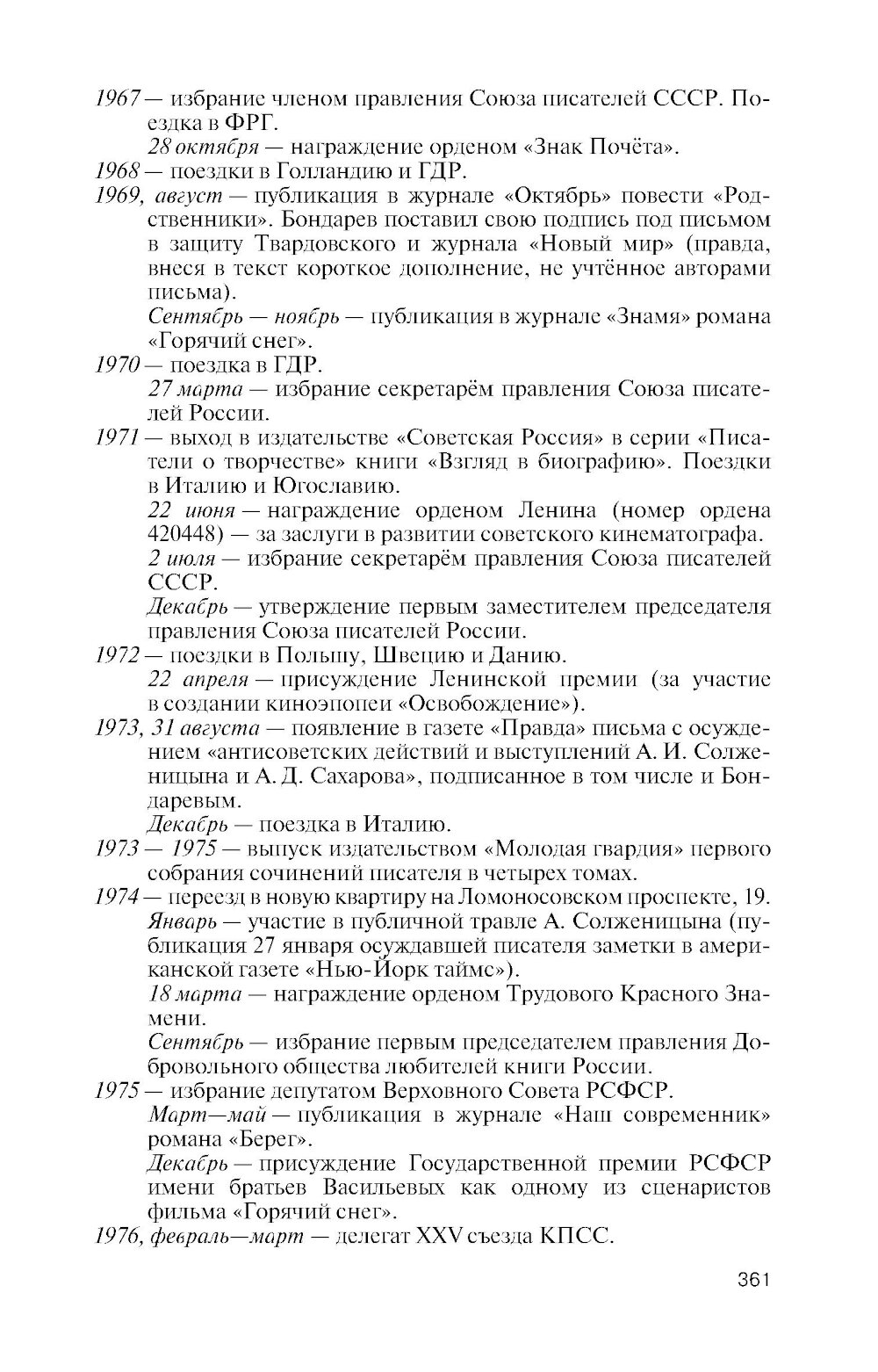 1967 — избрание членом правления Союза писателей СССР. Поездка в ФРГ.
28 октября — награждение орденом «Знак Почёта».
1968 — поездки в Голландию и ГДР.
1969, август — публикация в журнале «Октябрь» повести «Родственники». Бондарев поставил свою подпись под письмом в защиту Твардовского и журнала «Новый мир» (правда, внеся в текст короткое дополнение, не учтённое авторами письма).
Сентябрь — ноябрь — публикация в журнале «Знамя» романа «Горячий снег».
1970 — поездка в ГДР.
27 марта — избрание секретарём правления Союза писателей России.
1971 — выход в издательстве «Советская Россия» в серии «Писатели о творчестве» книги «Взгляд в биографию». Поездки в Италию и Югославию.
22 июня — награждение орденом Ленина (номер ордена 420448) — за заслуги в развитии советского кинематографа.
2 июля — избрание секретарём правления Союза писателей СССР.
Декабрь — утверждение первым заместителем председателя правления Союза писателей России.
1972 — поездки в Польшу, Швецию и Данию.
22 апреля — присуждение Ленинской премии (за участие в создании киноэпопеи «Освобождение»).
1973, 31 августа — появление в газете «Правда» письма с осуждением «антисоветских действий и выступлений А. И. Солженицына и А. Д. Сахарова», подписанное в том числе и Бондаревым.
Декабрь — поездка в Италию.
1973 — 1975 — выпуск издательством «Молодая гвардия» первого собрания сочинений писателя в четырех томах.
1974 — переезд в новую квартиру на Ломоносовском проспекте, 19.
Январь — участие в публичной травле А. Солженицына (публикация 27 января осуждавшей писателя заметки в американской газете «Нью-Йорк таймс»).
18 марта — награждение орденом Трудового Красного Знамени.
Сентябрь — избрание первым председателем правления Добровольного общества любителей книги России.
1975 — избрание депутатом Верховного Совета РСФСР.
Март—май — публикация в журнале «Наш современник» романа «Берег».
Декабрь — присуждение Государственной премии РСФСР имени братьев Васильевых как одному из сценаристов фильма «Горячий снег».
1976, февраль—март — делегат XXV съезда КПСС.

361